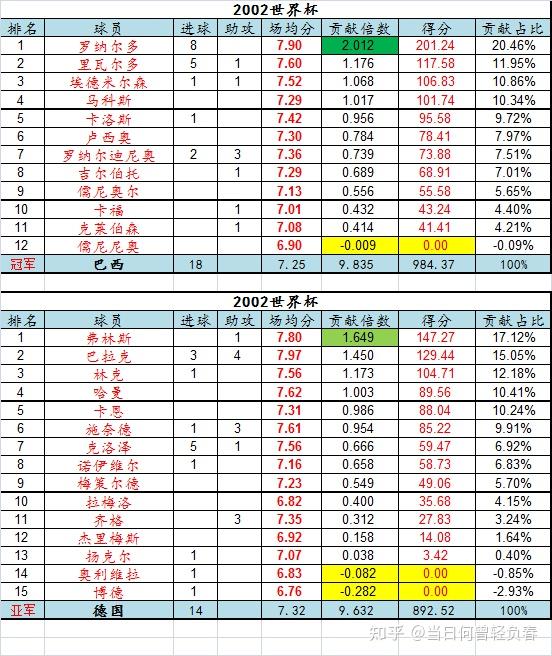 2002世界杯

| 排名 | 球员 | 进球 | 助攻 | 场均分 | 贡献倍数 | 得分 | 贡献占比 |
|---|---|---|---|---|---|---|---|
| 1 | 罗纳尔多 | 8 | | 7.90 | 2.012 | 201.24 | 20.46% |
| 2 | 里瓦尔多 | 5 | 1 | 7.60 | 1.176 | 117.58 | 11.95% |
| 3 | 埃德米尔森 | 1 | 1 | 7.52 | 1.068 | 106.83 | 10.86% |
| 4 | 马科斯 | | | 7.29 | 1.017 | 101.74 | 10.34% |
| 5 | 卡洛斯 | 1 | | 7.42 | 0.956 | 95.58 | 9.72% |
| 6 | 卢西奥 | | | 7.30 | 0.784 | 78.41 | 7.97% |
| 7 | 罗纳尔迪尼奥 | 2 | 3 | 7.36 | 0.739 | 73.88 | 7.51% |
| 8 | 吉尔伯托 | | 1 | 7.29 | 0.689 | 68.91 | 7.01% |
| 9 | 儒尼奥尔 | | | 7.13 | 0.556 | 55.58 | 5.65% |
| 10 | 卡福 | | 1 | 7.01 | 0.432 | 43.24 | 4.40% |
| 11 | 克莱伯森 | | 1 | 7.08 | 0.414 | 41.41 | 4.21% |
| 12 | 儒尼尼奥 | | | 6.90 | -0.009 | 0.00 | -0.09% |
| 冠军 | 巴西 | 18 | | 7.25 | 9.835 | 984.37 | 100% |

2002世界杯

| 排名 | 球员 | 进球 | 助攻 | 场均分 | 贡献倍数 | 得分 | 贡献占比 |
|---|---|---|---|---|---|---|---|
| 1 | 弗林斯 | | 1 | 7.80 | 1.649 | 147.27 | 17.12% |
| 2 | 巴拉克 | 3 | 4 | 7.97 | 1.450 | 129.44 | 15.05% |
| 3 | 林克 | 1 | | 7.56 | 1.173 | 104.71 | 12.18% |
| 4 | 哈曼 | | | 7.62 | 1.003 | 89.56 | 10.41% |
| 5 | 卡恩 | | | 7.31 | 0.986 | 88.04 | 10.24% |
| 6 | 施奈德 | 1 | 3 | 7.61 | 0.954 | 85.22 | 9.91% |
| 7 | 克洛泽 | 5 | 1 | 7.56 | 0.666 | 59.47 | 6.92% |
| 8 | 诺伊维尔 | 1 | | 7.16 | 0.658 | 58.73 | 6.83% |
| 9 | 梅策尔德 | | | 7.23 | 0.549 | 49.06 | 5.70% |
| 10 | 拉梅洛 | | | 6.82 | 0.400 | 35.68 | 4.15% |
| 11 | 齐格 | | 3 | 7.35 | 0.312 | 27.83 | 3.24% |
| 12 | 杰里梅斯 | | | 6.92 | 0.158 | 14.08 | 1.64% |
| 13 | 扬克尔 | 1 | | 7.07 | 0.038 | 3.42 | 0.40% |
| 14 | 奥利维拉 | 1 | | 6.83 | -0.082 | 0.00 | -0.85% |
| 15 | 博德 | 1 | | 6.76 | -0.282 | 0.00 | -2.93% |
| 亚军 | 德国 | 14 | | 7.32 | 9.632 | 892.52 | 100% |

知乎 @当日何曾轻负春